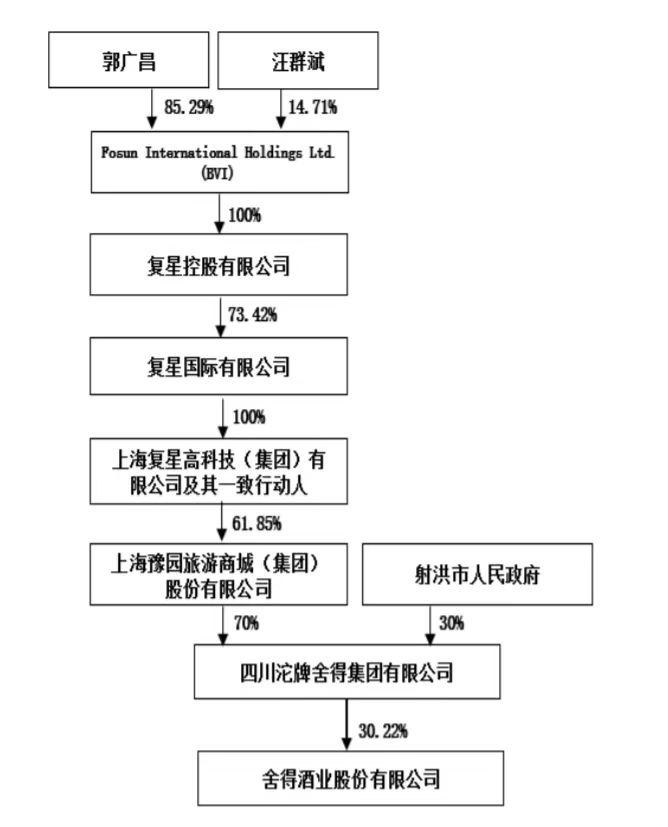 郭广昌

汪群斌

85.29%

14.71%

Fosun International Holdings Ltd. (BVI)

100%

复星控股有限公司

73.42%

复星国际有限公司

100%

上海复星高科技（集团）有限公司及其一致行动人

61.85%

上海豫园旅游商城（集团）股份有限公司

射洪市人民政府

70%

30%

四川沱牌舍得集团有限公司

30.22%

舍得酒业股份有限公司